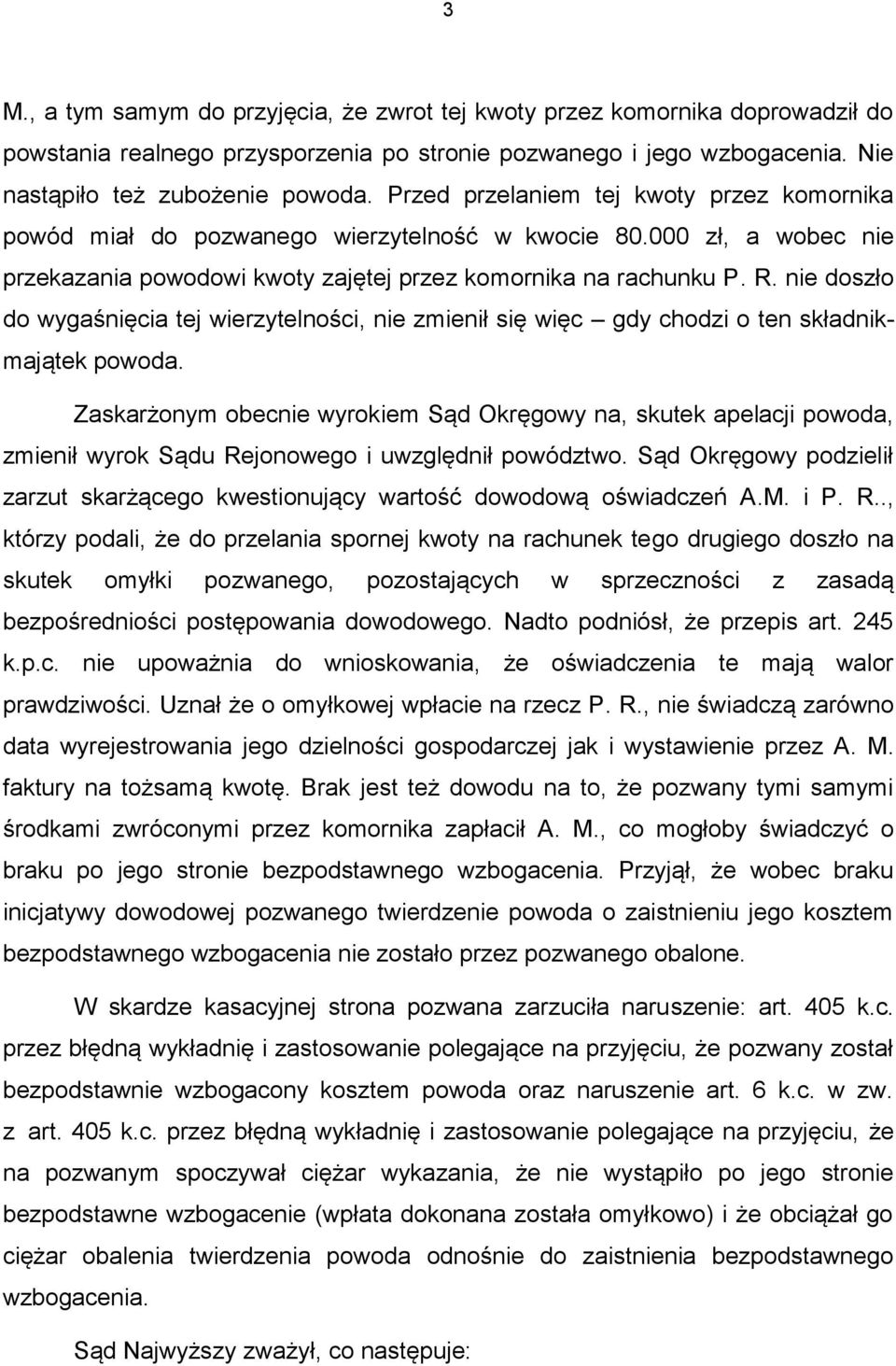 3

M., a tym samym do przyjęcia, że zwrot tej kwoty przez komornika doprowadził do powstania realnego przysporzenia po stronie pozwanego i jego wzbogacenia. Nie nastąpiło też zubożenie powoda. Przed przelaniem tej kwoty przez komornika powód miał do pozwanego wierzytelność w kwocie 80.000 zł, a wobec nie przekazania powodowi kwoty zajętej przez komornika na rachunku P. R. nie doszło do wygaśnięcia tej wierzytelności, nie zmienił się więc – gdy chodzi o ten składnik-majątek powoda.

Zaskarżonym obecnie wyrokiem Sąd Okręgowy na, skutek apelacji powoda, zmienił wyrok Sądu Rejonowego i uwzględnił powództwo. Sąd Okręgowy podzielił zarzut skarżącego kwestionujący wartość dowodową oświadczeń A.M. i P. R.., którzy podali, że do przelania spornej kwoty na rachunek tego drugiego doszło na skutek omyłki pozwanego, pozostających w sprzeczności z zasadą bezpośredniości postępowania dowodowego. Nadto podniósł, że przepis art. 245 k.p.c. nie upoważnia do wnioskowania, że oświadczenia te mają walor prawdziwości. Uznał że o omyłkowej wpłacie na rzecz P. R., nie świadczą zarówno data wyrejestrowania jego dzielności gospodarczej jak i wystawienie przez A. M. faktury na tożsamą kwotę. Brak jest też dowodu na to, że pozwany tymi samymi środkami zwróconymi przez komornika zapłacił A. M., co mogłoby świadczyć o braku po jego stronie bezpodstawnego wzbogacenia. Przyjął, że wobec braku inicjatywy dowodowej pozwanego twierdzenie powoda o zaistnieniu jego kosztem bezpodstawnego wzbogacenia nie zostało przez pozwanego obalone.

W skardze kasacyjnej strona pozwana zarzuciła naruszenie: art. 405 k.c. przez błędną wykładnię i zastosowanie polegające na przyjęciu, że pozwany został bezpodstawnie wzbogacony kosztem powoda oraz naruszenie art. 6 k.c. w zw. z art. 405 k.c. przez błędną wykładnię i zastosowanie polegające na przyjęciu, że na pozwanym spoczywał ciężar wykazania, że nie wystąpiło po jego stronie bezpodstawne wzbogacenie (wpłata dokonana została omyłkowo) i że obciążał go ciężar obalenia twierdzenia powoda odnośnie do zaistnienia bezpodstawnego wzbogacenia.

Sąd Najwyższy zważył, co następuje: